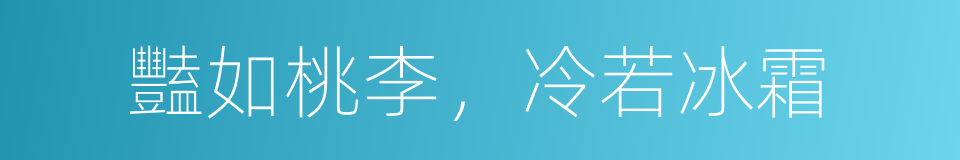 豔如桃李，冷若冰霜